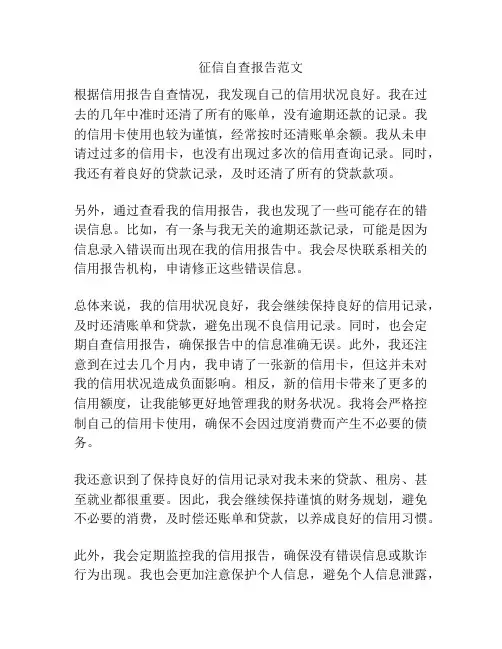 征信自查报告范文

根据信用报告自查情况，我发现自己的信用状况良好。我在过去的几年中准时还清了所有的账单，没有逾期还款的记录。我的信用卡使用也较为谨慎，经常按时还清账单余额。我从未申请过过多的信用卡，也没有出现过多次的信用查询记录。同时，我还有着良好的贷款记录，及时还清了所有的贷款款项。

另外，通过查看我的信用报告，我也发现了一些可能存在的错误信息。比如，有一条与我无关的逾期还款记录，可能是因为信息录入错误而出现在我的信用报告中。我会尽快联系相关的信用报告机构，申请修正这些错误信息。

总体来说，我的信用状况良好，我会继续保持良好的信用记录，及时还清账单和贷款，避免出现不良信用记录。同时，也会定期自查信用报告，确保报告中的信息准确无误。此外，我还注意到在过去几个月内，我申请了一张新的信用卡，但这并未对我的信用状况造成负面影响。相反，新的信用卡带来了更多的信用额度，让我能够更好地管理我的财务状况。我将会严格控制自己的信用卡使用，确保不会因过度消费而产生不必要的债务。

我还意识到了保持良好的信用记录对我未来的贷款、租房、甚至就业都很重要。因此，我会继续保持谨慎的财务规划，避免不必要的消费，及时偿还账单和贷款，以养成良好的信用习惯。

此外，我会定期监控我的信用报告，确保没有错误信息或欺诈行为出现。我也会更加注意保护个人信息，避免个人信息泄露，